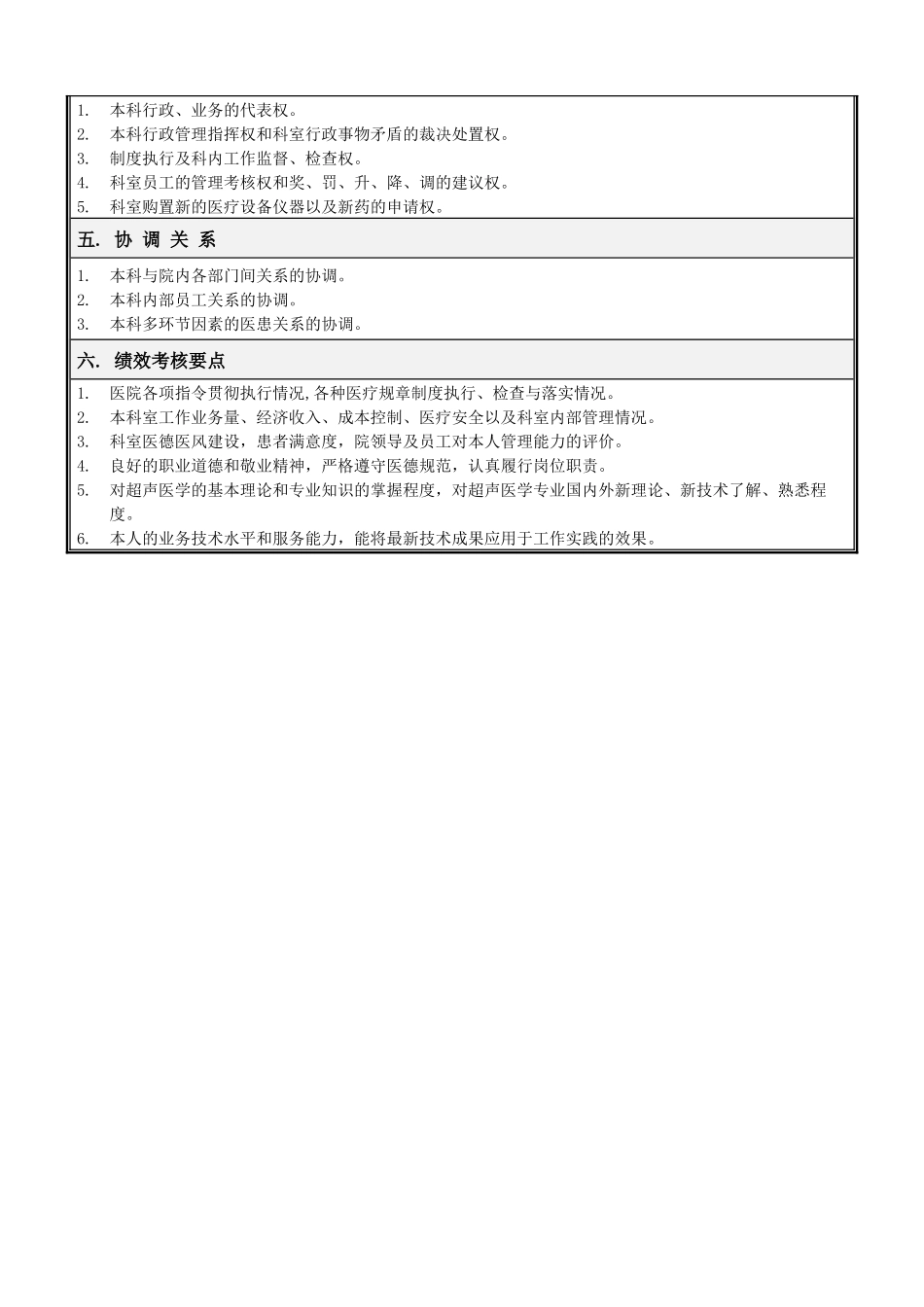 1. 本科行政、业务的代表权。
2. 本科行政管理指挥权和科室行政事物矛盾的裁决处置权。
3. 制度执行及科内工作监督、检查权。
4. 科室员工的管理考核权和奖、罚、升、降、调的建议权。
5. 科室购置新的医疗设备仪器以及新药的申请权。

五. 协 调 关 系

1. 本科与院内各部门间关系的协调。
2. 本科内部员工关系的协调。
3. 本科多环节因素的医患关系的协调。

六. 绩效考核要点

1. 医院各项指令贯彻执行情况,各种医疗规章制度执行、检查与落实情况。
2. 本科室工作业务量、经济收入、成本控制、医疗安全以及科室内部管理情况。
3. 科室医德医风建设，患者满意度，院领导及员工对本人管理能力的评价。
4. 良好的职业道德和敬业精神，严格遵守医德规范，认真履行岗位职责。
5. 对超声医学的基本理论和专业知识的掌握程度，对超声医学专业国内外新理论、新技术了解、熟悉程度。
6. 本人的业务技术水平和服务能力，能将最新技术成果应用于工作实践的效果。